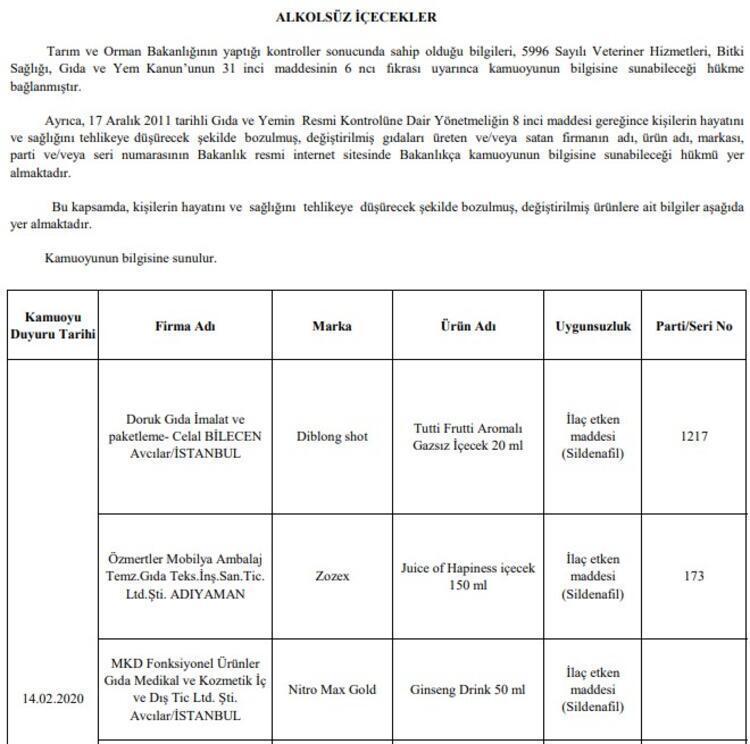 ALKOLSÜZ İÇECEKLER

Tarım ve Orman Bakanlığının yaptığı kontroller sonucunda sahip olduğu bilgileri, 5996 Sayılı Veteriner Hizmetleri, Bitki Sağlığı, Gıda ve Yem Kanun'unun 31 inci maddesinin 6 ncı fıkrası uyarınca kamuoyunun bilgisine sunabileceği hükme bağlanmıştır.

Ayrıca, 17 Aralık 2011 tarihli Gıda ve Yemin Resmi Kontrolüne Dair Yönetmeliğin 8 inci maddesi gereğince kişilerin hayatını ve sağlığını tehlikeye düşürecek şekilde bozulmuş, değiştirilmiş gıdaları üreten ve/veya satan firmanın adı, ürün adı, markası, parti ve/veya seri numarasının Bakanlık resmi internet sitesinde Bakanlıkça kamuoyunun bilgisine sunabileceği hükmü yer almaktadır.

Bu kapsamda, kişilerin hayatını ve sağlığını tehlikeye düşürecek şekilde bozulmuş, değiştirilmiş ürünlere ait bilgiler aşağıda yer almaktadır.

Kamuoyunun bilgisine sunulur.

| Kamuoyu Duyuru Tarihi | Firma Adı | Marka | Ürün Adı | Uygunsuzluk | Parti/Seri No |
|---|---|---|---|---|---|
| 14.02.2020 | Doruk Gıda İmalat ve paketleme- Celal BİLECEN Avcılar/İSTANBUL | Diblong shot | Tutti Frutti Aromalı Gazsız İçecek 20 ml | İlaç etken maddesi (Sildenafil) | 1217 |
| | Özmertler Mobilya Ambalaj Temz.Gıda Teks.İnş.San.Tic. Ltd.Şti. ADIYAMAN | Zozex | Juice of Hapiness içecek 150 ml | İlaç etken maddesi (Sildenafil) | 173 |
| | MKD Fonksiyonel Ürünler Gıda Medikal ve Kozmetik İç ve Dış Tic Ltd. Şti. Avcılar/İSTANBUL | Nitro Max Gold | Ginseng Drink 50 ml | İlaç etken maddesi (Sildenafil) | |